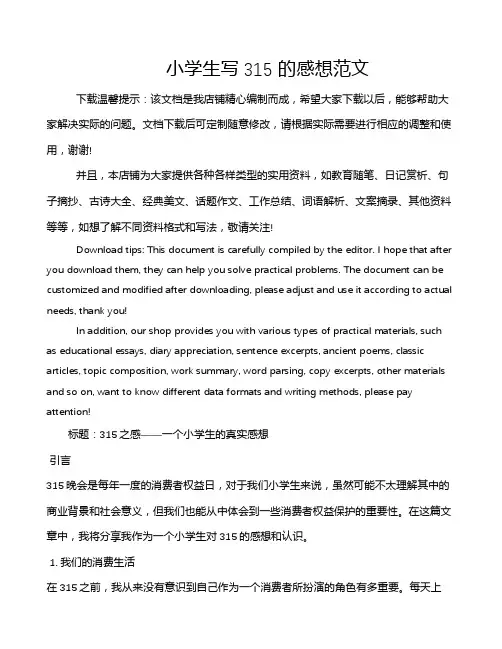 小学生写 315 的感想范文

下载温馨提示：该文档是我店铺精心编制而成，希望大家下载以后，能够帮助大家解决实际的问题。文档下载后可定制随意修改，请根据实际需要进行相应的调整和使用，谢谢!

并且，本店铺为大家提供各种各样类型的实用资料，如教育随笔、日记赏析、句子摘抄、古诗大全、经典美文、话题作文、工作总结、词语解析、文案摘录、其他资料等等，如想了解不同资料格式和写法，敬请关注!

Download tips: This document is carefully compiled by the editor. I hope that after you download them, they can help you solve practical problems. The document can be customized and modified after downloading, please adjust and use it according to actual needs, thank you!

In addition, our shop provides you with various types of practical materials, such as educational essays, diary appreciation, sentence excerpts, ancient poems, classic articles, topic composition, work summary, word parsing, copy excerpts, other materials and so on, want to know different data formats and writing methods, please pay attention!

标题：315 之感——一个小学生的真实感想

引言

315 晚会是每年一度的消费者权益日，对于我们小学生来说，虽然可能不太理解其中的商业背景和社会意义，但我们也能从中体会到一些消费者权益保护的重要性。在这篇文章中，我将分享我作为一个小学生对 315 的感想和认识。

1. 我们的消费生活

在 315 之前，我从来没有意识到自己作为一个消费者所扮演的角色有多重要。每天上